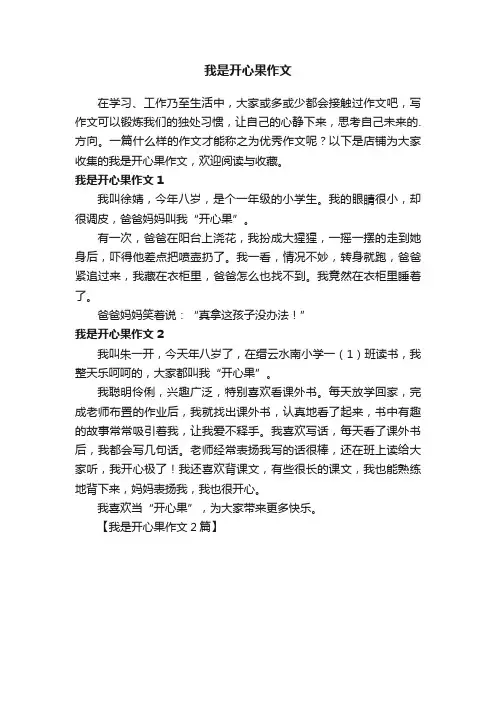 我是开心果作文

在学习、工作乃至生活中，大家或多或少都会接触过作文吧，写作文可以锻炼我们的独处习惯，让自己的心静下来，思考自己未来的方向。一篇什么样的作文才能称之为优秀作文呢？以下是店铺为大家收集的我是开心果作文，欢迎阅读与收藏。

我是开心果作文 1

我叫徐婧，今年八岁，是个一年级的小学生。我的眼睛很小，却很调皮，爸爸妈妈叫我“开心果”。

有一次，爸爸在阳台上浇花，我扮成大猩猩，一摇一摆的走到她身后，吓得他差点把喷壶扔了。我一看，情况不妙，转身就跑，爸爸紧追过来，我藏在衣柜里，爸爸怎么也找不到。我竟然在衣柜里睡着了。

爸爸妈妈笑着说：“真拿这孩子没办法！”

我是开心果作文 2

我叫朱一开，今天年八岁了，在缙云水南小学一（1）班读书，我整天乐呵呵的，大家都叫我“开心果”。

我聪明伶俐，兴趣广泛，特别喜欢看课外书。每天放学回家，完成老师布置的作业后，我就找出课外书，认真地看了起来，书中有趣的故事常常吸引着我，让我爱不释手。我喜欢写话，每天看了课外书后，我都会写几句话。老师经常表扬我写的话很棒，还在班上读给大家听，我开心极了！我还喜欢背课文，有些很长的课文，我也能熟练地背下来，妈妈表扬我，我也很开心。

我喜欢当“开心果”，为大家带来更多快乐。

【我是开心果作文 2 篇】